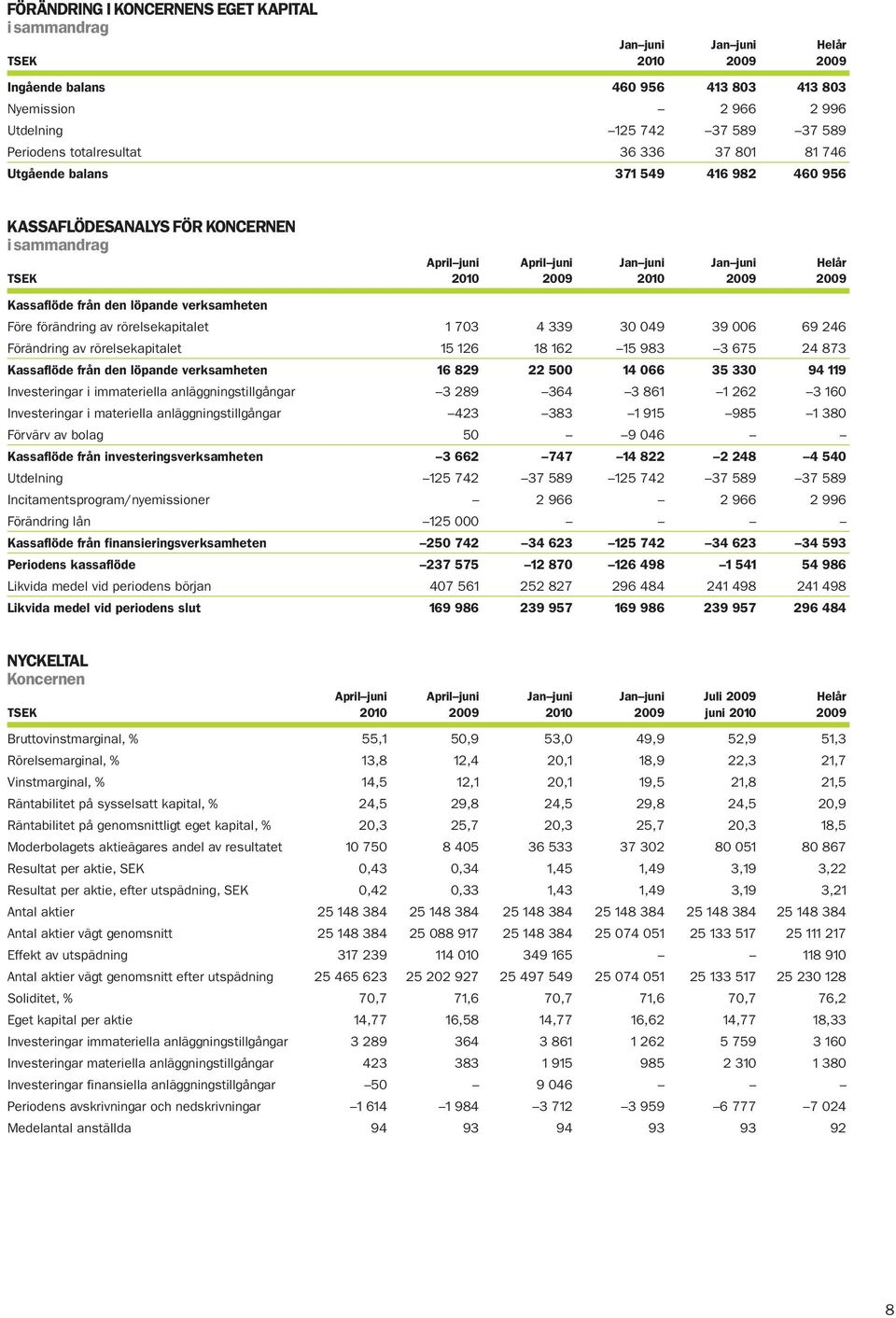 FÖRÄNDRING I KONCERNENS EGET KAPITAL
i sammandrag

| TSEK | Jan–juni 2010 | Jan–juni 2009 | Helår 2009 |
|---|---|---|---|
| Ingående balans | 460 956 | 413 803 | 413 803 |
| Nyemission | – | 2 966 | 2 996 |
| Utdelning | –125 742 | –37 589 | –37 589 |
| Periodens totalresultat | 36 336 | 37 801 | 81 746 |
| Utgående balans | 371 549 | 416 982 | 460 956 |

KASSAFLÖDESANALYS FÖR KONCERNEN
i sammandrag

| TSEK | April–juni 2010 | April–juni 2009 | Jan–juni 2010 | Jan–juni 2009 | Helår 2009 |
|---|---|---|---|---|---|
| Kassaflöde från den löpande verksamheten | | | | | |
| Före förändring av rörelsekapitalet | 1 703 | 4 339 | 30 049 | 39 006 | 69 246 |
| Förändring av rörelsekapitalet | 15 126 | 18 162 | –15 983 | –3 675 | 24 873 |
| Kassaflöde från den löpande verksamheten | 16 829 | 22 500 | 14 066 | 35 330 | 94 119 |
| Investeringar i immateriella anläggningstillgångar | –3 289 | –364 | –3 861 | –1 262 | –3 160 |
| Investeringar i materiella anläggningstillgångar | –423 | –383 | –1 915 | –985 | –1 380 |
| Förvärv av bolag | 50 | – | –9 046 | – | – |
| Kassaflöde från investeringsverksamheten | –3 662 | –747 | –14 822 | –2 248 | –4 540 |
| Utdelning | –125 742 | –37 589 | –125 742 | –37 589 | –37 589 |
| Incitamentsprogram/nyemissioner | – | 2 966 | – | 2 966 | 2 996 |
| Förändring lån | –125 000 | – | – | – | – |
| Kassaflöde från finansieringsverksamheten | –250 742 | –34 623 | –125 742 | –34 623 | –34 593 |
| Periodens kassaflöde | –237 575 | –12 870 | –126 498 | –1 541 | 54 986 |
| Likvida medel vid periodens början | 407 561 | 252 827 | 296 484 | 241 498 | 241 498 |
| Likvida medel vid periodens slut | 169 986 | 239 957 | 169 986 | 239 957 | 296 484 |

NYCKELTAL
Koncernen

| TSEK | April–juni 2010 | April–juni 2009 | Jan–juni 2010 | Jan–juni 2009 | Juli 2009 juni 2010 | Helår 2009 |
|---|---|---|---|---|---|---|
| Bruttovinstmarginal, % | 55,1 | 50,9 | 53,0 | 49,9 | 52,9 | 51,3 |
| Rörelsemarginal, % | 13,8 | 12,4 | 20,1 | 18,9 | 22,3 | 21,7 |
| Vinstmarginal, % | 14,5 | 12,1 | 20,1 | 19,5 | 21,8 | 21,5 |
| Räntabilitet på sysselsatt kapital, % | 24,5 | 29,8 | 24,5 | 29,8 | 24,5 | 20,9 |
| Räntabilitet på genomsnittligt eget kapital, % | 20,3 | 25,7 | 20,3 | 25,7 | 20,3 | 18,5 |
| Moderbolagets aktieägares andel av resultatet | 10 750 | 8 405 | 36 533 | 37 302 | 80 051 | 80 867 |
| Resultat per aktie, SEK | 0,43 | 0,34 | 1,45 | 1,49 | 3,19 | 3,22 |
| Resultat per aktie, efter utspädning, SEK | 0,42 | 0,33 | 1,43 | 1,49 | 3,19 | 3,21 |
| Antal aktier | 25 148 384 | 25 148 384 | 25 148 384 | 25 148 384 | 25 148 384 | 25 148 384 |
| Antal aktier vägt genomsnitt | 25 148 384 | 25 088 917 | 25 148 384 | 25 074 051 | 25 133 517 | 25 111 217 |
| Effekt av utspädning | 317 239 | 114 010 | 349 165 | – | – | 118 910 |
| Antal aktier vägt genomsnitt efter utspädning | 25 465 623 | 25 202 927 | 25 497 549 | 25 074 051 | 25 133 517 | 25 230 128 |
| Soliditet, % | 70,7 | 71,6 | 70,7 | 71,6 | 70,7 | 76,2 |
| Eget kapital per aktie | 14,77 | 16,58 | 14,77 | 16,62 | 14,77 | 18,33 |
| Investeringar immateriella anläggningstillgångar | 3 289 | 364 | 3 861 | 1 262 | 5 759 | 3 160 |
| Investeringar materiella anläggningstillgångar | 423 | 383 | 1 915 | 985 | 2 310 | 1 380 |
| Investeringar finansiella anläggningstillgångar | –50 | – | 9 046 | – | – | – |
| Periodens avskrivningar och nedskrivningar | –1 614 | –1 984 | –3 712 | –3 959 | –6 777 | –7 024 |
| Medelantal anställda | 94 | 93 | 94 | 93 | 93 | 92 |

8